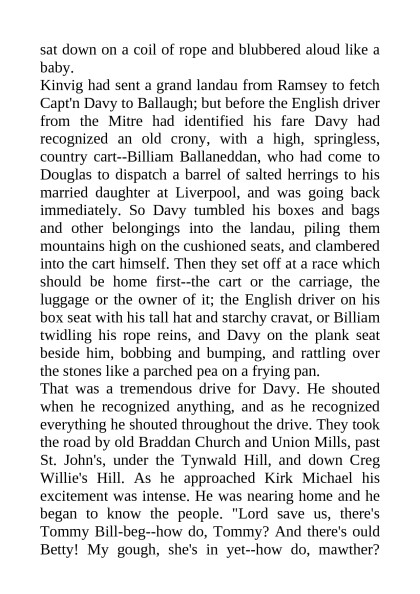 sat down on a coil of rope and blubbered aloud like a baby.
Kinvig had sent a grand landau from Ramsey to fetch Capt'n Davy to Ballaugh; but before the English driver from the Mitre had identified his fare Davy had recognized an old crony, with a high, springless, country cart--Billiam Ballaneddan, who had come to Douglas to dispatch a barrel of salted herrings to his married daughter at Liverpool, and was going back immediately. So Davy tumbled his boxes and bags and other belongings into the landau, piling them mountains high on the cushioned seats, and clambered into the cart himself. Then they set off at a race which should be home first--the cart or the carriage, the luggage or the owner of it; the English driver on his box seat with his tall hat and starchy cravat, or Billiam twidling his rope reins, and Davy on the plank seat beside him, bobbing and bumping, and rattling over the stones like a parched pea on a frying pan.
That was a tremendous drive for Davy. He shouted when he recognized anything, and as he recognized everything he shouted throughout the drive. They took the road by old Braddan Church and Union Mills, past St. John's, under the Tynwald Hill, and down Creg Willie's Hill. As he approached Kirk Michael his excitement was intense. He was nearing home and he began to know the people. "Lord save us, there's Tommy Bill-beg--how do, Tommy? And there's ould Betty! My gough, she's in yet--how do, mawther?